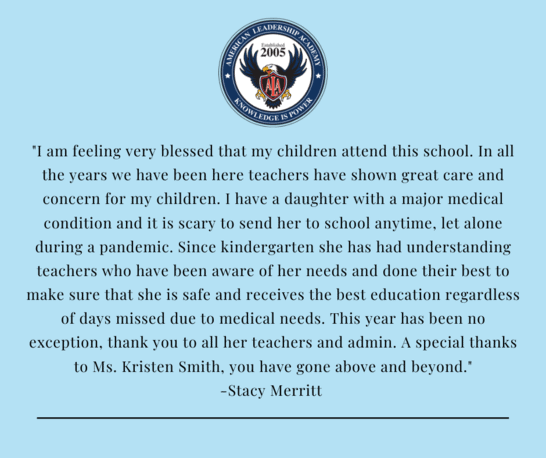 AMERICAN LEADERSHIP ACADEMY
Established
2005
ALA
KNOWLEDGE IS POWER

"I am feeling very blessed that my children attend this school. In all the years we have been here teachers have shown great care and concern for my children. I have a daughter with a major medical condition and it is scary to send her to school anytime, let alone during a pandemic. Since kindergarten she has had understanding teachers who have been aware of her needs and done their best to make sure that she is safe and receives the best education regardless of days missed due to medical needs. This year has been no exception, thank you to all her teachers and admin. A special thanks to Ms. Kristen Smith, you have gone above and beyond."
-Stacy Merritt